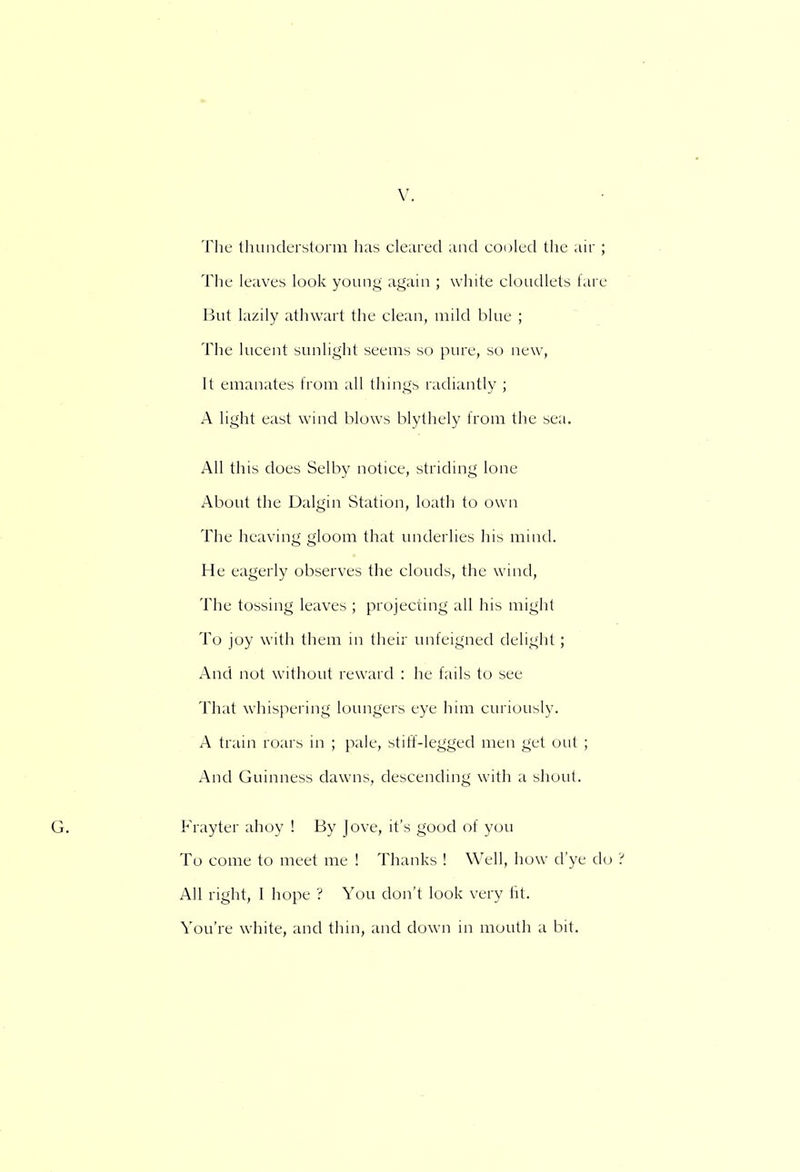 V.

The thunderstorm has cleared and cooled the air ;
The leaves look young again ; white cloudlets fare
But lazily athwart the clean, mild blue ;
The lucent sunlight seems so pure, so new,
It emanates from all things radiantly ;
A light east wind blows blythely from the sea.

All this does Selby notice, striding lone
About the Dalgin Station, loath to own
The heaving gloom that underlies his mind.
He eagerly observes the clouds, the wind,
The tossing leaves ; projecting all his might
To joy with them in their unfeigned delight ;
And not without reward : he fails to see
That whispering loungers eye him curiously.
A train roars in ; pale, stiff-legged men get out ;
And Guinness dawns, descending with a shout.

G. Frayter ahoy ! By Jove, it's good of you
To come to meet me ! Thanks ! Well, how d'ye do ?
All right, I hope ? You don't look very fit.
You're white, and thin, and down in mouth a bit.